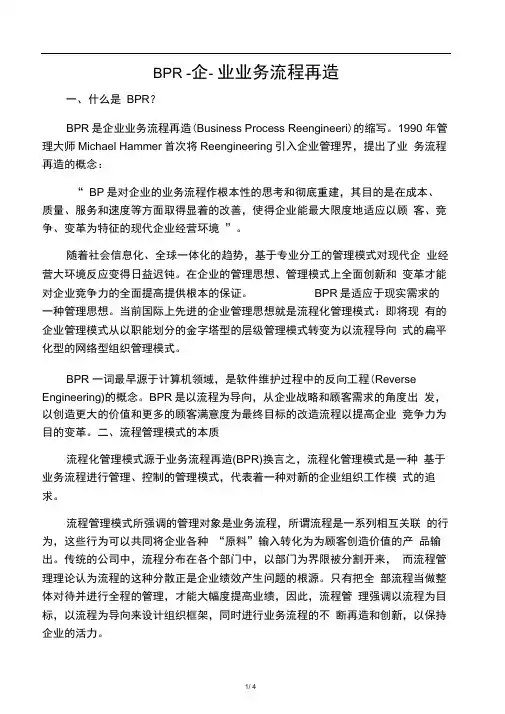 BPR -企- 业业务流程再造

一、什么是 BPR?

BPR 是企业业务流程再造(Business Process Reengineeri)的缩写。1990 年管理大师 Michael Hammer 首次将 Reengineering 引入企业管理界，提出了业 务流程再造的概念：

“ BP 是对企业的业务流程作根本性的思考和彻底重建，其目的是在成本、质量、服务和速度等方面取得显着的改善，使得企业能最大限度地适应以顾 客、竞争、变革为特征的现代企业经营环境 ”。

随着社会信息化、全球一体化的趋势，基于专业分工的管理模式对现代企 业经营大环境反应变得日益迟钝。在企业的管理思想、管理模式上全面创新和 变革才能对企业竞争力的全面提高提供根本的保证。 BPR 是适应于现实需求的一种管理思想。当前国际上先进的企业管理思想就是流程化管理模式：即将现 有的企业管理模式从以职能划分的金字塔型的层级管理模式转变为以流程导向 式的扁平化型的网络型组织管理模式。

BPR 一词最早源于计算机领域，是软件维护过程中的反向工程(Reverse Engineering)的概念。BPR 是以流程为导向，从企业战略和顾客需求的角度出 发，以创造更大的价值和更多的顾客满意度为最终目标的改造流程以提高企业 竞争力为目的变革。二、流程管理模式的本质

流程化管理模式源于业务流程再造(BPR)换言之，流程化管理模式是一种 基于业务流程进行管理、控制的管理模式，代表着一种对新的企业组织工作模 式的追求。

流程管理模式所强调的管理对象是业务流程，所谓流程是一系列相互关联 的行为，这些行为可以共同将企业各种 “原料”输入转化为为顾客创造价值的产 品输出。传统的公司中，流程分布在各个部门中，以部门为界限被分割开来， 而流程管理理论认为流程的这种分散正是企业绩效产生问题的根源。只有把全 部流程当做整体对待并进行全程的管理，才能大幅度提高业绩，因此，流程管 理强调以流程为目标，以流程为导向来设计组织框架，同时进行业务流程的不 断再造和创新，以保持企业的活力。

1/ 4